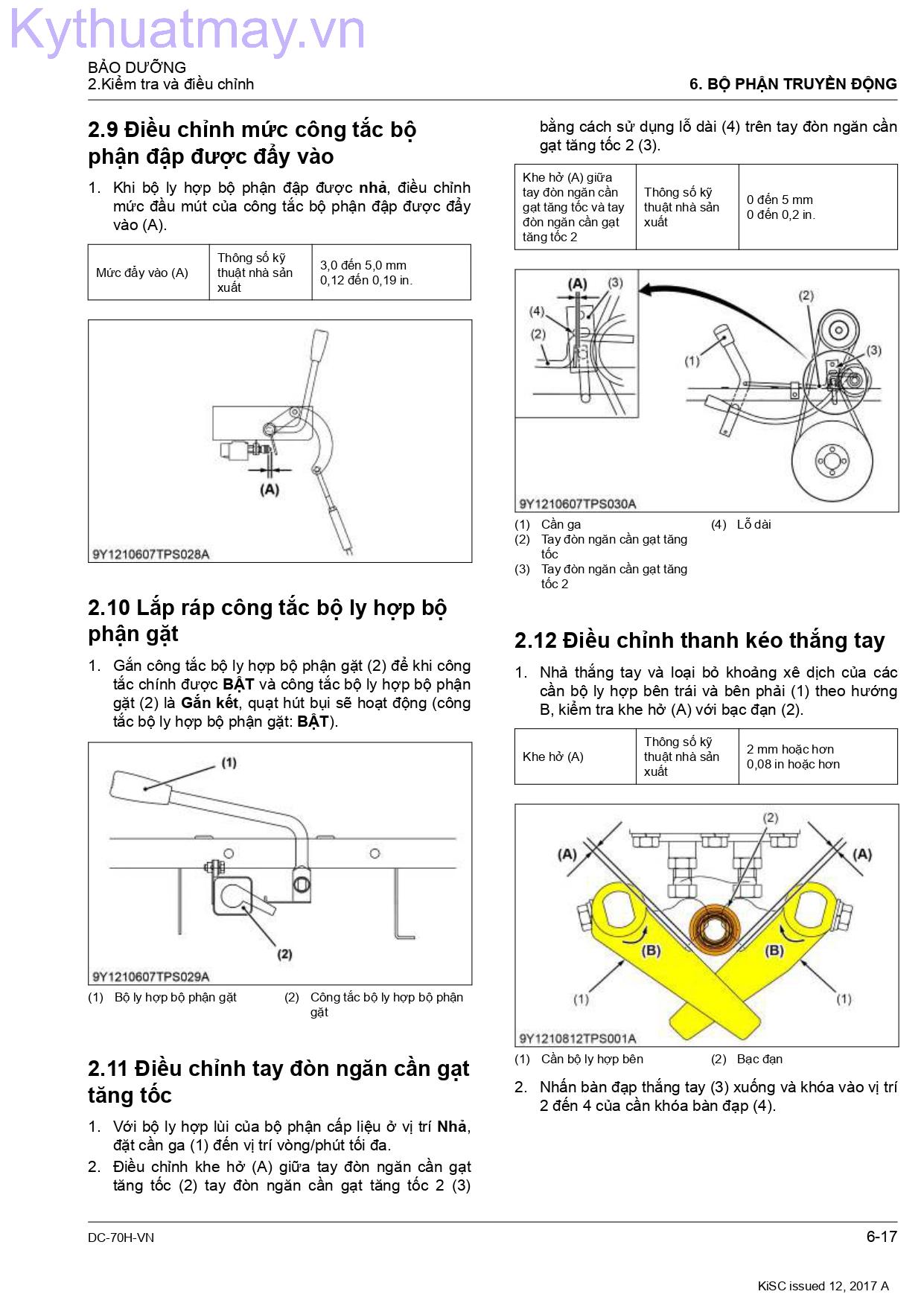 Kythuatmay.vn

BẢO DƯỠNG
2.Kiểm tra và điều chỉnh

6. BỘ PHẬN TRUYỀN ĐỘNG

2.9 Điều chỉnh mức công tắc bộ phận đập được đẩy vào

1. Khi bộ ly hợp bộ phận đập được nhả, điều chỉnh mức đầu mút của công tắc bộ phận đập được đẩy vào (A).

| Mức đẩy vào (A) | Thông số kỹ thuật nhà sản xuất | 3,0 đến 5,0 mm 0,12 đến 0,19 in. |
|---|---|---|

(A)

9Y1210607TPS028A

2.10 Lắp ráp công tắc bộ ly hợp bộ phận gặt

1. Gắn công tắc bộ ly hợp bộ phận gặt (2) để khi công tắc chính được BẬT và công tắc bộ ly hợp bộ phận gặt (2) là Gắn kết, quạt hút bụi sẽ hoạt động (công tắc bộ ly hợp bộ phận gặt: BẬT).

(1)
(2)

9Y1210607TPS029A

(1) Bộ ly hợp bộ phận gặt
(2) Công tắc bộ ly hợp bộ phận gặt

2.11 Điều chỉnh tay đòn ngăn cần gạt tăng tốc

1. Với bộ ly hợp lùi của bộ phận cấp liệu ở vị trí Nhả, đặt cần ga (1) đến vị trí vòng/phút tối đa.
2. Điều chỉnh khe hở (A) giữa tay đòn ngăn cần gạt tăng tốc (2) tay đòn ngăn cần gạt tăng tốc 2 (3) bằng cách sử dụng lỗ dài (4) trên tay đòn ngăn cần gạt tăng tốc 2 (3).

| Khe hở (A) giữa tay đòn ngăn cần gạt tăng tốc và tay đòn ngăn cần gạt tăng tốc 2 | Thông số kỹ thuật nhà sản xuất | 0 đến 5 mm 0 đến 0,2 in. |
|---|---|---|

(A) (3) (4) (2) (1) (2) (3)

9Y1210607TPS030A

(1) Cần ga
(2) Tay đòn ngăn cần gạt tăng tốc
(3) Tay đòn ngăn cần gạt tăng tốc 2
(4) Lỗ dài

2.12 Điều chỉnh thanh kéo thắng tay

1. Nhả thắng tay và loại bỏ khoảng xê dịch của các cần bộ ly hợp bên trái và bên phải (1) theo hướng B, kiểm tra khe hở (A) với bạc đạn (2).

| Khe hở (A) | Thông số kỹ thuật nhà sản xuất | 2 mm hoặc hơn 0,08 in hoặc hơn |
|---|---|---|

(2) (A) (A) (B) (B) (1) (1)

9Y1210812TPS001A

(1) Cần bộ ly hợp bên
(2) Bạc đạn

2. Nhấn bàn đạp thắng tay (3) xuống và khóa vào vị trí 2 đến 4 của cần khóa bàn đạp (4).

DC-70H-VN
6-17
KiSC issued 12, 2017 A